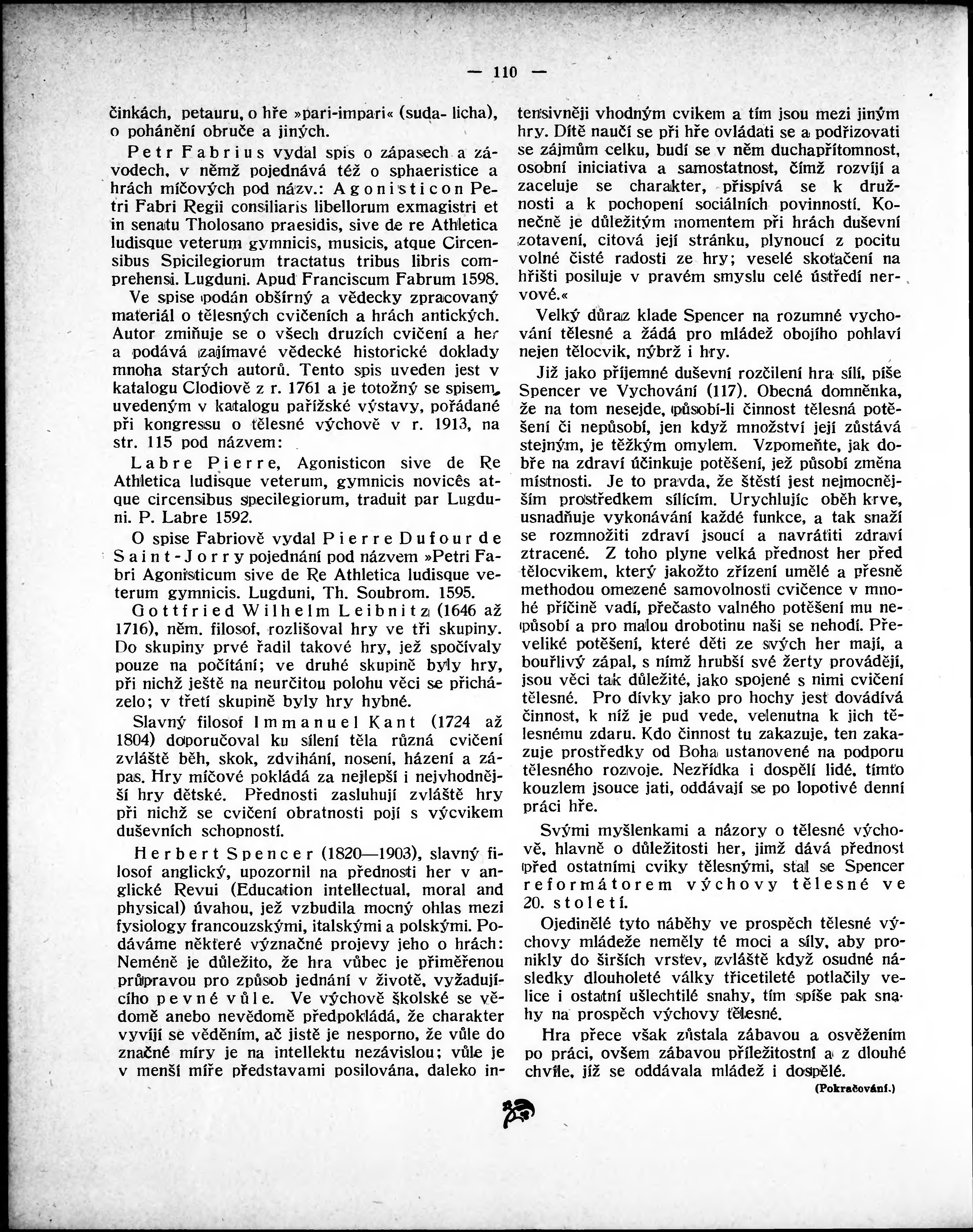 — 110 —

činkách, petauru, o hře »pari-impari« (suda- licha), o pohánění obruče a jiných.

Petr Fabrius vydal spis o zápasech a závodech, v němž pojednává též o sphaeristice a hrách míčových pod názv.: Agonisticon Petri Fabri Regii consiliaris libellorum exmagistri et in senatu Tholosano praesidis, sive de re Athletica ludisque veterum gymnicis, musicis, atque Circensibus Spicilegiorum tractatus tribus libris comprehensi. Lugduni. Apud Franciscum Fabrum 1598.

Ve spise podán obšírný a vědecky zpracovaný materiál o tělesných cvičeních a hrách antických. Autor zmiňuje se o všech druzích cvičení a her a podává zajímavé vědecké historické doklady mnoha starých autorů. Tento spis uveden jest v katalogu Clodiově z r. 1761 a je totožný se spisem, uvedeným v katalogu pařížské výstavy, pořádané při kongressu o tělesné výchově v r. 1913, na str. 115 pod názvem:

Labre Pierre, Agonisticon sive de Re Athletica ludisque veterum, gymnicis novicês atque circensibus specilegiorum, traduit par Lugduni. P. Labre 1592.

O spise Fabriově vydal Pierre Dufour de Saint-Jorry pojednání pod názvem »Petri Fabri Agonisticum sive de Re Athletica ludisque veterum gymnicis. Lugduni, Th. Soubrom. 1595.

Gottfried Wilhelm Leibnitz (1646 až 1716), něm. filosof, rozlišoval hry ve tři skupiny. Do skupiny prvé řadil takové hry, jež spočívaly pouze na počítání; ve druhé skupině byly hry, při nichž ještě na neurčitou polohu věci se přicházelo; v třetí skupině byly hry hybné.

Slavný filosof Immanuel Kant (1724 až 1804) doporučoval ku sílení těla různá cvičení zvláště běh, skok, zdvihání, nosení, házení a zápas. Hry míčové pokládá za nejlepší i nejvhodnější hry dětské. Přednosti zasluhují zvláště hry při nichž se cvičení obratnosti pojí s výcvikem duševních schopností.

Herbert Spencer (1820—1903), slavný filosof anglický, upozornil na přednosti her v anglické Revui (Education intellectual, moral and physical) úvahou, jež vzbudila mocný ohlas mezi fysiology francouzskými, italskými a polskými. Podáváme některé význačné projevy jeho o hrách: Neméně je důležito, že hra vůbec je přiměřenou průpravou pro způsob jednání v životě, vyžadujícího pevné vůle. Ve výchově školské se vědomě anebo nevědomě předpokládá, že charakter vyvíjí se věděním, ač jistě je nesporno, že vůle do značné míry je na intellektu nezávislou; vůle je v menší míře představami posilována, daleko intensivněji vhodným cvikem a tím jsou mezi jiným hry. Dítě naučí se při hře ovládati se a podřizovati se zájmům celku, budí se v něm duchapřítomnost, osobní iniciativa a samostatnost, čímž rozvíjí a zaceluje se charakter, přispívá se k družnosti a k pochopení sociálních povinností. Konečně je důležitým momentem při hrách duševní zotavení, citová její stránku, plynoucí z pocitu volné čisté radosti ze hry; veselé skotačení na hřišti posiluje v pravém smyslu celé ústředí nervové.«

Velký důraz klade Spencer na rozumné vychování tělesné a žádá pro mládež obojího pohlaví nejen tělocvik, nýbrž i hry.

Již jako příjemné duševní rozčilení hra sílí, píše Spencer ve Vychování (117). Obecná domněnka, že na tom nesejde, působí-li činnost tělesná potěšení či nepůsobí, jen když množství její zůstává stejným, je těžkým omylem. Vzpomeňte, jak dobře na zdraví účinkuje potěšení, jež působí změna místnosti. Je to pravda, že štěstí jest nejmocnějším prostředkem sílícím. Urychlujíc oběh krve, usnadňuje vykonávání každé funkce, a tak snaží se rozmnožiti zdraví jsoucí a navrátiti zdraví ztracené. Z toho plyne velká přednost her před tělocvikem, který jakožto zřízení umělé a přesně methodou omezené samovolnosti cvičence v mnohé příčině vadí, přečasto valného potěšení mu nepůsobí a pro malou drobotinu naši se nehodí. Převeliké potěšení, které děti ze svých her mají, a bouřlivý zápal, s nímž hrubší své žerty provádějí, jsou věci tak důležité, jako spojené s nimi cvičení tělesné. Pro dívky jako pro hochy jest dovádívá činnost, k níž je pud vede, velenutna k jich tělesnému zdaru. Kdo činnost tu zakazuje, ten zakazuje prostředky od Boha ustanovené na podporu tělesného rozvoje. Nezřídka i dospělí lidé, tímto kouzlem jsouce jati, oddávají se po lopotivé denní práci hře.

Svými myšlenkami a názory o tělesné výchově, hlavně o důležitosti her, jimž dává přednost před ostatními cviky tělesnými, stal se Spencer reformátorem výchovy tělesné ve 20. století.

Ojedinělé tyto náběhy ve prospěch tělesné výchovy mládeže neměly té moci a síly, aby pronikly do širších vrstev, zvláště když osudné následky dlouholeté války třicetileté potlačily velice i ostatní ušlechtilé snahy, tím spíše pak snahy na prospěch výchovy tělesné.

Hra přece však zůstala zábavou a osvěžením po práci, ovšem zábavou příležitostní a z dlouhé chvíle, jíž se oddávala mládež i dospělé.

(Pokračování.)